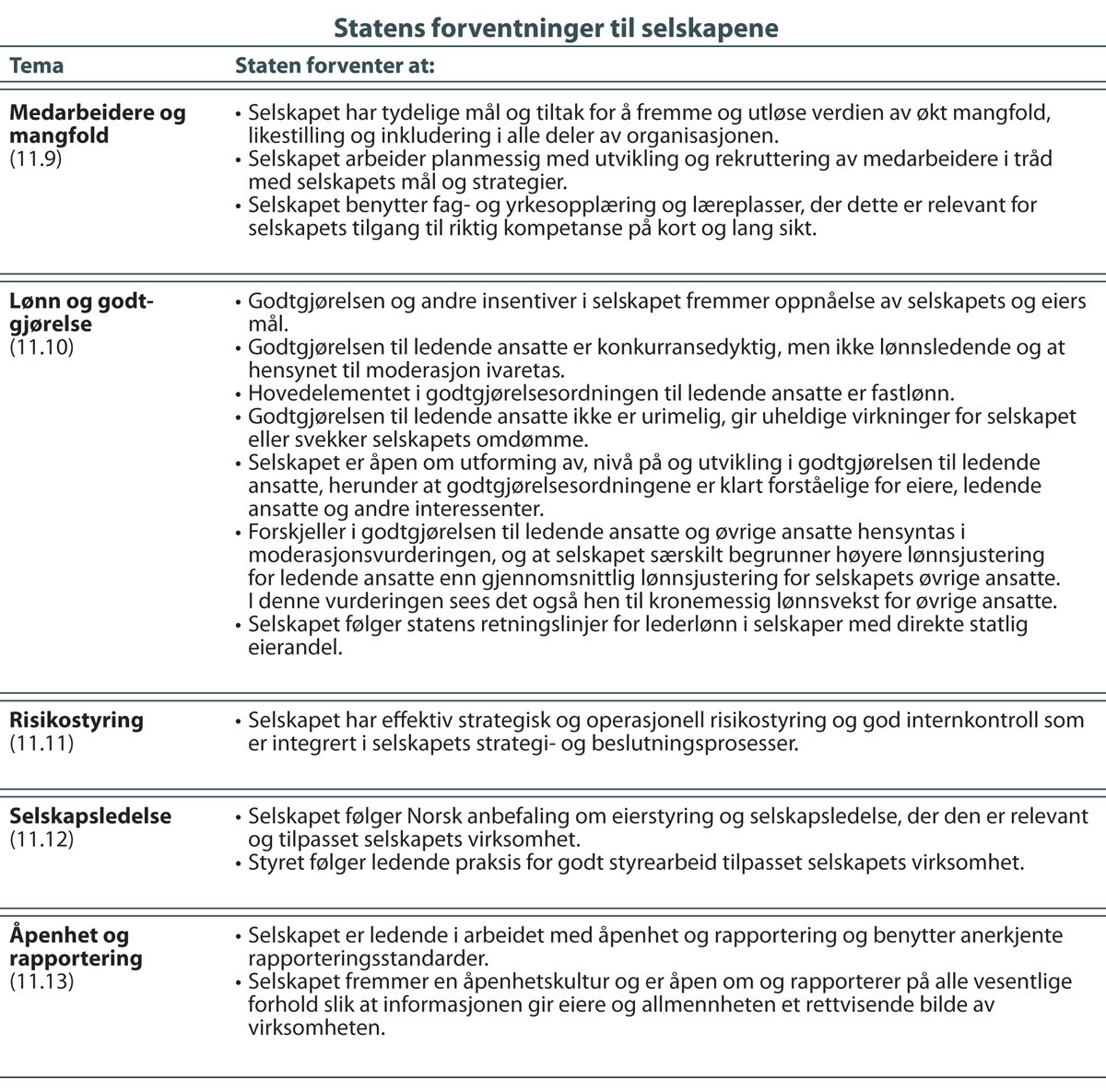 Statens forventninger til selskapene

| Tema | Staten forventer at: |
|---|---|
| **Medarbeidere og mangfold** (11.9) | • Selskapet har tydelige mål og tiltak for å fremme og utløse verdien av økt mangfold, likestilling og inkludering i alle deler av organisasjonen. • Selskapet arbeider planmessig med utvikling og rekruttering av medarbeidere i tråd med selskapets mål og strategier. • Selskapet benytter fag- og yrkesopplæring og læreplasser, der dette er relevant for selskapets tilgang til riktig kompetanse på kort og lang sikt. |
| **Lønn og godtgjørelse** (11.10) | • Godtgjørelsen og andre insentiver i selskapet fremmer oppnåelse av selskapets og eiers mål. • Godtgjørelsen til ledende ansatte er konkurransedyktig, men ikke lønnsledende og at hensynet til moderasjon ivaretas. • Hovedelementet i godtgjørelsesordningen til ledende ansatte er fastlønn. • Godtgjørelsen til ledende ansatte ikke er urimelig, gir uheldige virkninger for selskapet eller svekker selskapets omdømme. • Selskapet er åpen om utforming av, nivå på og utvikling i godtgjørelsen til ledende ansatte, herunder at godtgjørelsesordningene er klart forståelige for eiere, ledende ansatte og andre interessenter. • Forskjeller i godtgjørelsen til ledende ansatte og øvrige ansatte hensyntas i moderasjonsvurderingen, og at selskapet særskilt begrunner høyere lønnsjustering for ledende ansatte enn gjennomsnittlig lønnsjustering for selskapets øvrige ansatte. I denne vurderingen sees det også hen til kronemessig lønnsvekst for øvrige ansatte. • Selskapet følger statens retningslinjer for lederlønn i selskaper med direkte statlig eierandel. |
| **Risikostyring** (11.11) | • Selskapet har effektiv strategisk og operasjonell risikostyring og god internkontroll som er integrert i selskapets strategi- og beslutningsprosesser. |
| **Selskapsledelse** (11.12) | • Selskapet følger Norsk anbefaling om eierstyring og selskapsledelse, der den er relevant og tilpasset selskapets virksomhet. • Styret følger ledende praksis for godt styrearbeid tilpasset selskapets virksomhet. |
| **Åpenhet og rapportering** (11.13) | • Selskapet er ledende i arbeidet med åpenhet og rapportering og benytter anerkjente rapporteringsstandarder. • Selskapet fremmer en åpenhetskultur og er åpen om og rapporterer på alle vesentlige forhold slik at informasjonen gir eiere og allmennheten et rettvisende bilde av virksomheten. |